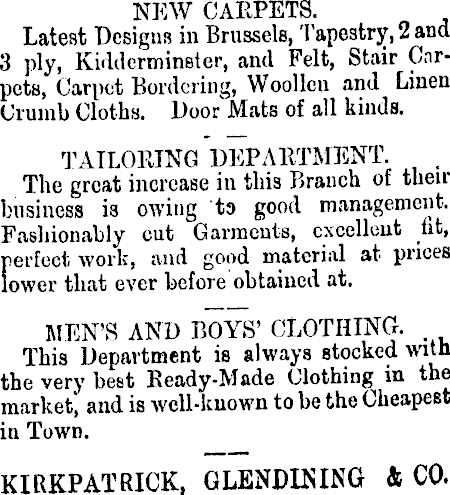 NEW CARPETS.

Latest Designs in Brussels, Tapestry, 2 and 3 ply, Kidderminster, and Felt, Stair Carpets, Carpet Bordering, Woollen and Linen Crumb Cloths. Door Mats of all kinds.

TAILORING DEPARTMENT.

The great increase in this Branch of their business is owing to good management. Fashionably cut Garments, excellent fit, perfect work, and good material at prices lower that ever before obtained at.

MEN'S AND BOYS' CLOTHING.

This Department is always stocked with the very best Ready-Made Clothing in the market, and is well-known to be the Cheapest in Town.

KIRKPATRICK, GLENDINING & CO.